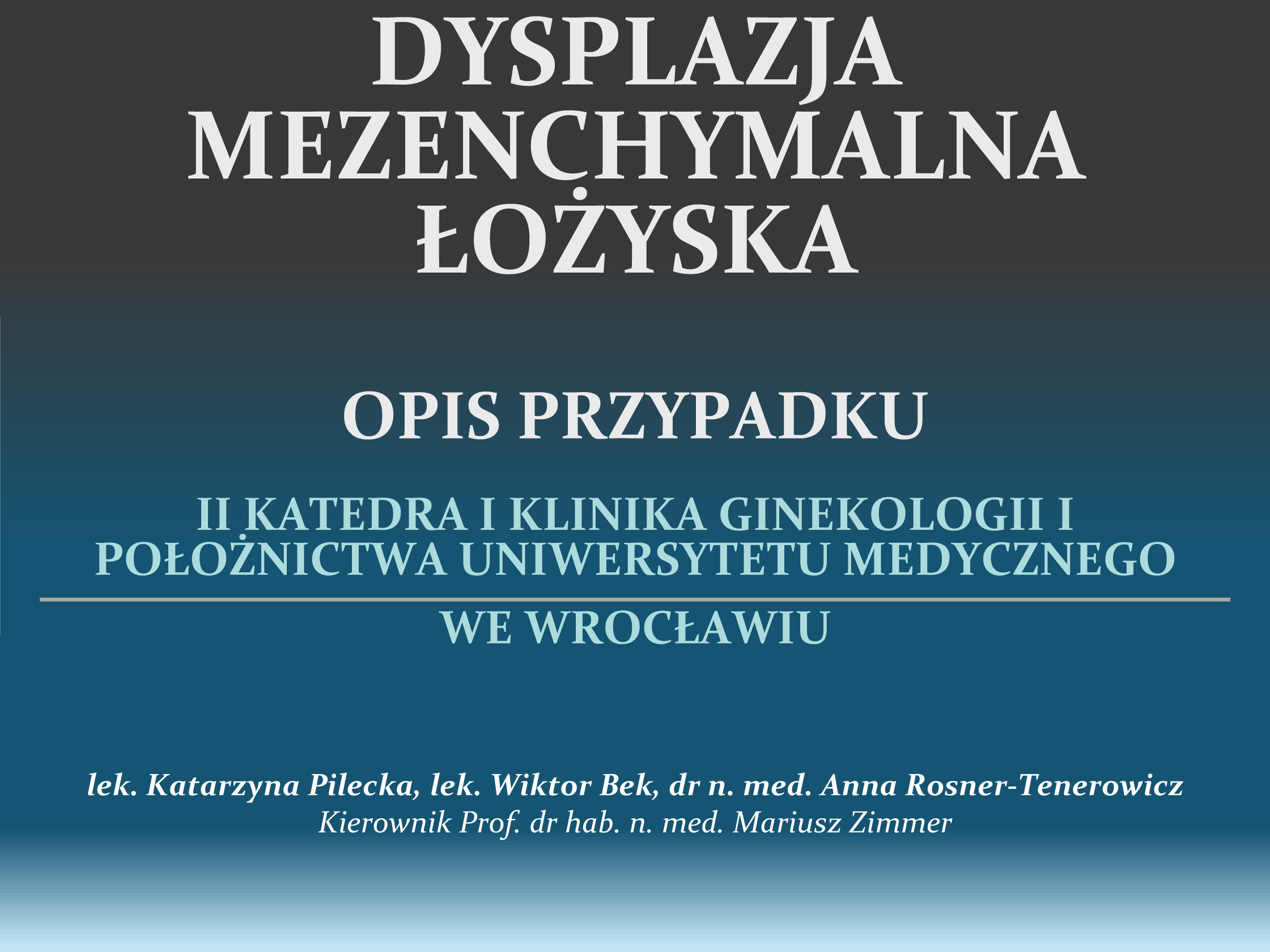 DYSPLAZJA MEZENCHYMALNA ŁOŻYSKA

OPIS PRZYPADKU

II KATEDRA I KLINIKA GINEKOLOGII I POŁOŻNICTWA UNIWERSYTETU MEDYCZNEGO

WE WROCŁAWIU

lek. Katarzyna Pilecka, lek. Wiktor Bek, dr n. med. Anna Rosner-Tenerowicz
Kierownik Prof. dr hab. n. med. Mariusz Zimmer